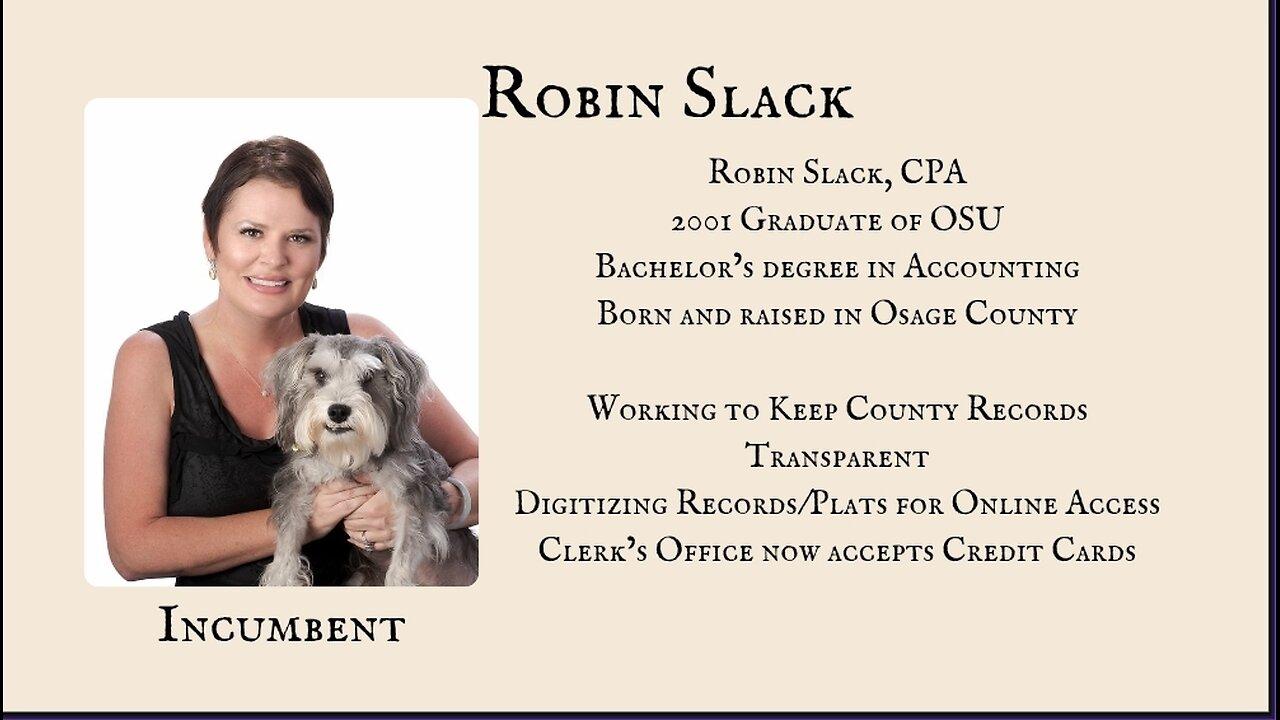 Robin Slack

Robin Slack, CPA
2001 Graduate of OSU
Bachelor's degree in Accounting
Born and raised in Osage County

Working to Keep County Records Transparent
Digitizing Records/Plats for Online Access
Clerk's Office now accepts Credit Cards

Incumbent